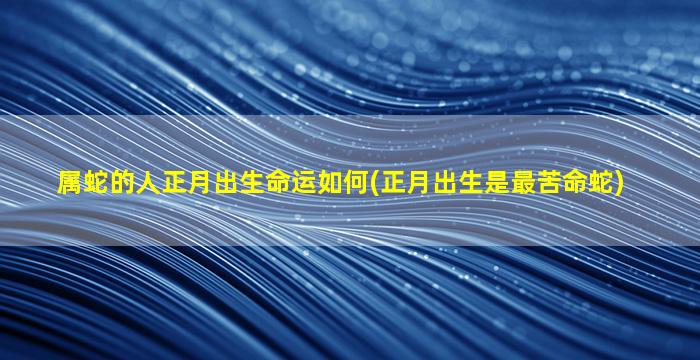 属蛇的人正月出生命运如何(正月出生是最苦命蛇)